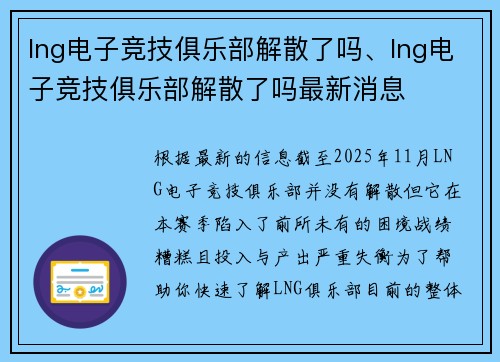 lng电子竞技俱乐部解散了吗、lng电子竞技俱乐部解散了吗最新消息

根据最新的信息截至2025年11月LNG电子竞技俱乐部并没有解散但它在本赛季陷入了前所未有的困境战绩糟糕且投入与产出严重失衡为了帮助你快速了解LNG俱乐部目前的整体